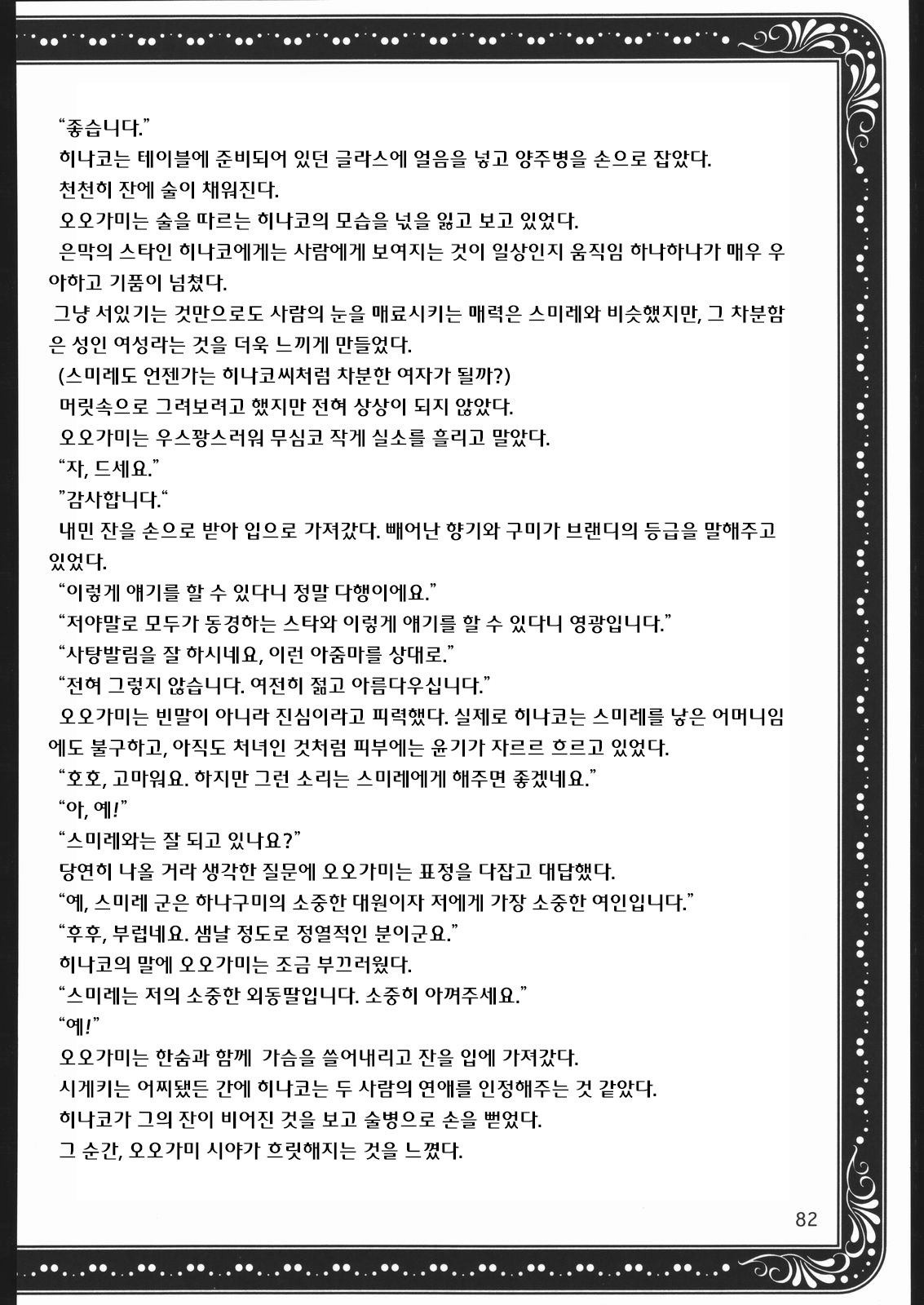 “좋습니다.”

히나코는 테이블에 준비되어 있던 글라스에 얼음을 넣고 양주병을 손으로 잡았다.

천천히 잔에 술이 채워진다.

오오가미는 술을 따르는 히나코의 모습을 넋을 잃고 보고 있었다.

은막의 스타인 히나코에게는 사람에게 보여지는 것이 일상인지 움직임 하나하나가 매우 우아하고 기품이 넘쳤다.

그냥 서있기는 것만으로도 사람의 눈을 매료시키는 매력은 스미레와 비슷했지만, 그 차분함은 성인 여성라는 것을 더욱 느끼게 만들었다.

(스미레도 언젠가는 히나코씨처럼 차분한 여자가 될까?)

머릿속으로 그려보려고 했지만 전혀 상상이 되지 않았다.

오오가미는 우스꽝스러워 무심코 작게 실소를 흘리고 말았다.

“자, 드세요.”

”감사합니다.“

내민 잔을 손으로 받아 입으로 가져갔다. 빼어난 향기와 구미가 브랜디의 등급을 말해주고 있었다.

“이렇게 얘기를 할 수 있다니 정말 다행이에요.”

“저야말로 모두가 동경하는 스타와 이렇게 얘기를 할 수 있다니 영광입니다.”

“사탕발림을 잘 하시네요, 이런 아줌마를 상대로.”

“전혀 그렇지 않습니다. 여전히 젊고 아름다우십니다.”

오오가미는 빈말이 아니라 진심이라고 피력했다. 실제로 히나코는 스미레를 낳은 어머니임에도 불구하고, 아직도 처녀인 것처럼 피부에는 윤기가 자르르 흐르고 있었다.

“호호, 고마워요. 하지만 그런 소리는 스미레에게 해주면 좋겠네요.”

“아, 예!”

“스미레와는 잘 되고 있나요?”

당연히 나올 거라 생각한 질문에 오오가미는 표정을 다잡고 대답했다.

“예, 스미레 군은 하나구미의 소중한 대원이자 저에게 가장 소중한 여인입니다.”

“후후, 부럽네요. 샘날 정도로 정열적인 분이군요.”

히나코의 말에 오오가미는 조금 부끄러웠다.

“스미레는 저의 소중한 외동딸입니다. 소중히 아껴주세요.”

“예!”

오오가미는 한숨과 함께 가슴을 쓸어내리고 잔을 입에 가져갔다.

시게키는 어찌됐든 간에 히나코는 두 사람의 연애를 인정해주는 것 같았다.

히나코가 그의 잔이 비어진 것을 보고 술병으로 손을 뻗었다.

그 순간, 오오가미 시야가 흐릿해지는 것을 느꼈다.

82